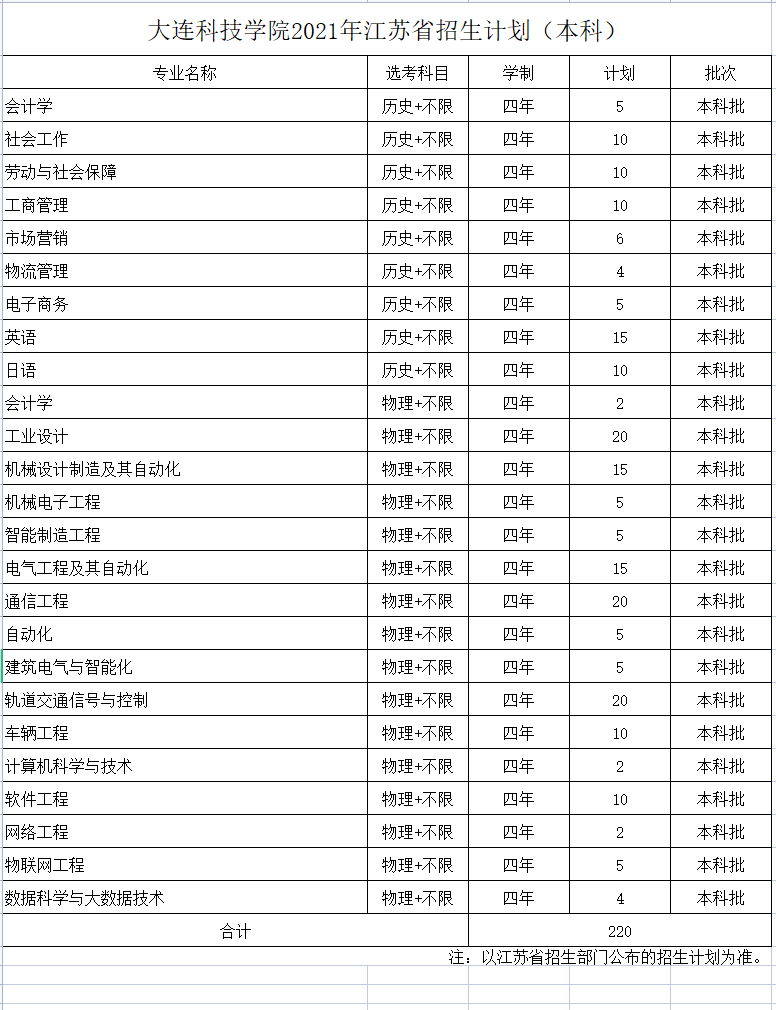 大连科技学院2021年江苏省招生计划（本科）

| 专业名称 | 选考科目 | 学制 | 计划 | 批次 |
|---|---|---|---|---|
| 会计学 | 历史+不限 | 四年 | 5 | 本科批 |
| 社会工作 | 历史+不限 | 四年 | 10 | 本科批 |
| 劳动与社会保障 | 历史+不限 | 四年 | 10 | 本科批 |
| 工商管理 | 历史+不限 | 四年 | 10 | 本科批 |
| 市场营销 | 历史+不限 | 四年 | 6 | 本科批 |
| 物流管理 | 历史+不限 | 四年 | 4 | 本科批 |
| 电子商务 | 历史+不限 | 四年 | 5 | 本科批 |
| 英语 | 历史+不限 | 四年 | 15 | 本科批 |
| 日语 | 历史+不限 | 四年 | 10 | 本科批 |
| 会计学 | 物理+不限 | 四年 | 2 | 本科批 |
| 工业设计 | 物理+不限 | 四年 | 20 | 本科批 |
| 机械设计制造及其自动化 | 物理+不限 | 四年 | 15 | 本科批 |
| 机械电子工程 | 物理+不限 | 四年 | 5 | 本科批 |
| 智能制造工程 | 物理+不限 | 四年 | 5 | 本科批 |
| 电气工程及其自动化 | 物理+不限 | 四年 | 15 | 本科批 |
| 通信工程 | 物理+不限 | 四年 | 20 | 本科批 |
| 自动化 | 物理+不限 | 四年 | 5 | 本科批 |
| 建筑电气与智能化 | 物理+不限 | 四年 | 5 | 本科批 |
| 轨道交通信号与控制 | 物理+不限 | 四年 | 20 | 本科批 |
| 车辆工程 | 物理+不限 | 四年 | 10 | 本科批 |
| 计算机科学与技术 | 物理+不限 | 四年 | 2 | 本科批 |
| 软件工程 | 物理+不限 | 四年 | 10 | 本科批 |
| 网络工程 | 物理+不限 | 四年 | 2 | 本科批 |
| 物联网工程 | 物理+不限 | 四年 | 5 | 本科批 |
| 数据科学与大数据技术 | 物理+不限 | 四年 | 4 | 本科批 |
| 合计 | | 220 | | |

注：以江苏省招生部门公布的招生计划为准。